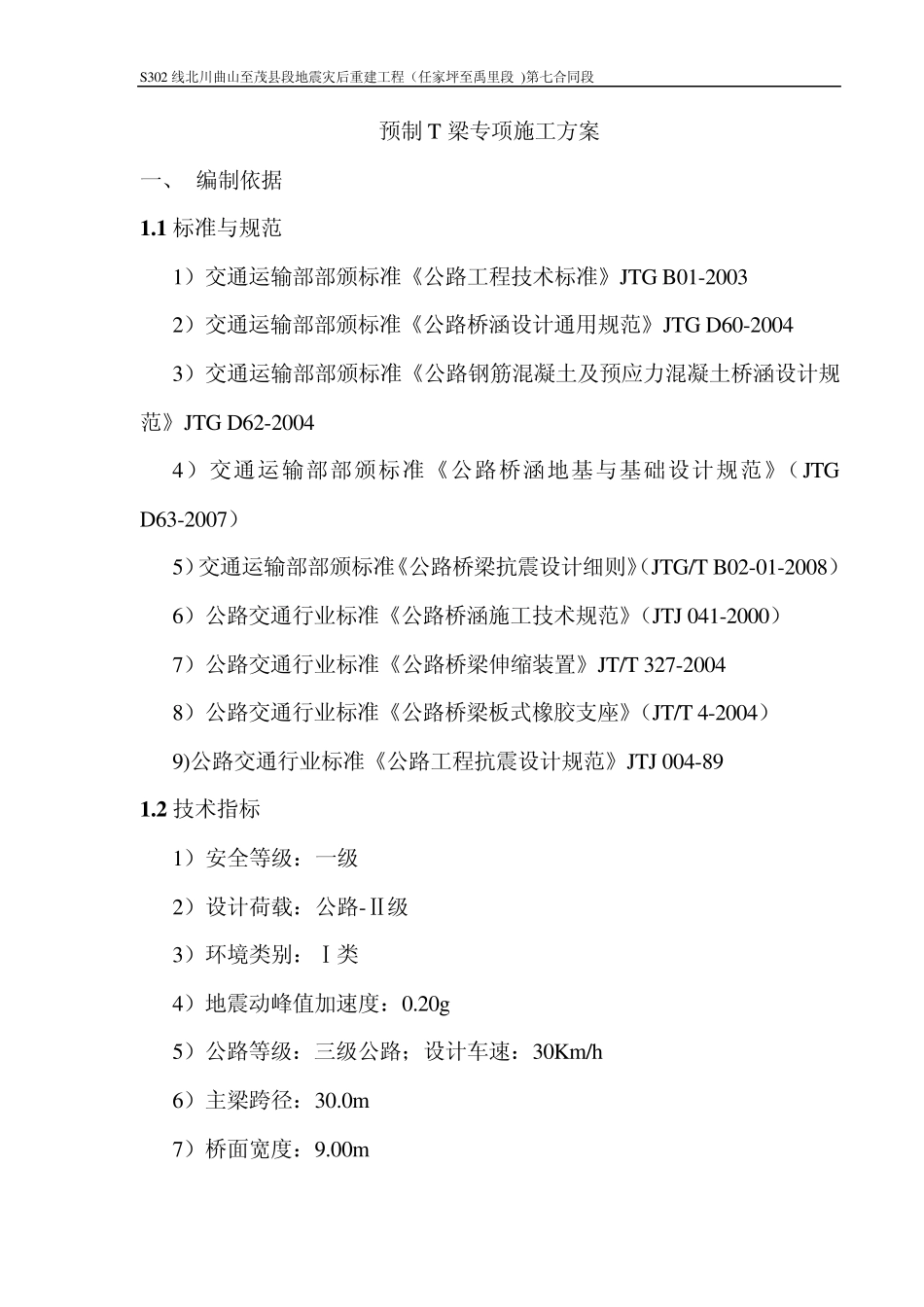 S302 线北川曲山至茂县段地震灾后重建工程（任家坪至禹里段 )第七合同段

预制 T 梁专项施工方案

一、 编制依据

1.1 标准与规范

1）交通运输部部颁标准《公路工程技术标准》JTG B01-2003

2）交通运输部部颁标准《公路桥涵设计通用规范》JTG D60-2004

3）交通运输部部颁标准《公路钢筋混凝土及预应力混凝土桥涵设计规范》JTG D62-2004

4）交通运输部部颁标准《公路桥涵地基与基础设计规范》（JTG D63-2007）

5）交通运输部部颁标准《公路桥梁抗震设计细则》（JTG/T B02-01-2008）

6）公路交通行业标准《公路桥涵施工技术规范》（JTJ 041-2000）

7）公路交通行业标准《公路桥梁伸缩装置》JT/T 327-2004

8）公路交通行业标准《公路桥梁板式橡胶支座》（JT/T 4-2004）

9)公路交通行业标准《公路工程抗震设计规范》JTJ 004-89

1.2 技术指标

1）安全等级：一级

2）设计荷载：公路-Ⅱ级

3）环境类别：Ⅰ类

4）地震动峰值加速度：0.20g

5）公路等级：三级公路；设计车速：30Km/h

6）主梁跨径：30.0m

7）桥面宽度：9.00m